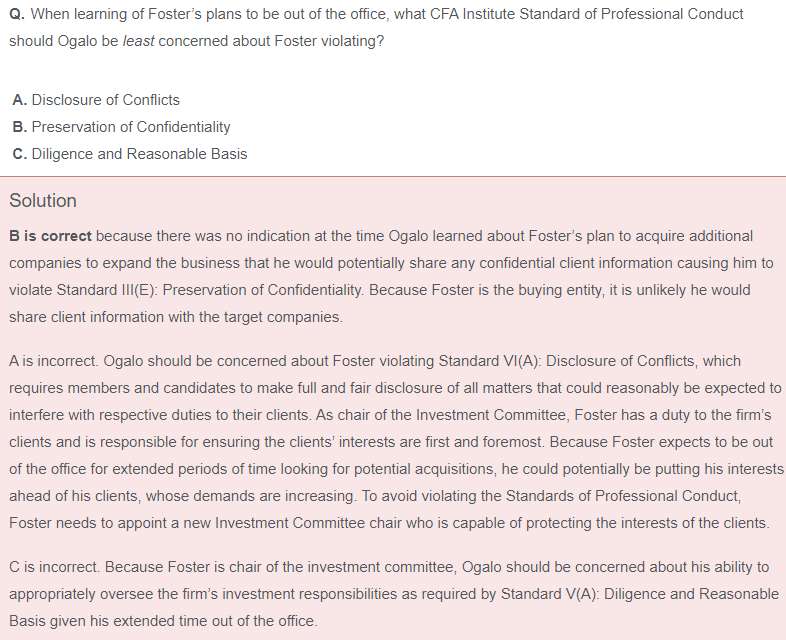 Q. When learning of Foster's plans to be out of the office, what CFA Institute Standard of Professional Conduct should Ogalo be least concerned about Foster violating?

A. Disclosure of Conflicts
B. Preservation of Confidentiality
C. Diligence and Reasonable Basis

Solution

B is correct because there was no indication at the time Ogalo learned about Foster's plan to acquire additional companies to expand the business that he would potentially share any confidential client information causing him to violate Standard III(E): Preservation of Confidentiality. Because Foster is the buying entity, it is unlikely he would share client information with the target companies.

A is incorrect. Ogalo should be concerned about Foster violating Standard VI(A): Disclosure of Conflicts, which requires members and candidates to make full and fair disclosure of all matters that could reasonably be expected to interfere with respective duties to their clients. As chair of the Investment Committee, Foster has a duty to the firm's clients and is responsible for ensuring the clients' interests are first and foremost. Because Foster expects to be out of the office for extended periods of time looking for potential acquisitions, he could potentially be putting his interests ahead of his clients, whose demands are increasing. To avoid violating the Standards of Professional Conduct, Foster needs to appoint a new Investment Committee chair who is capable of protecting the interests of the clients.

C is incorrect. Because Foster is chair of the investment committee, Ogalo should be concerned about his ability to appropriately oversee the firm's investment responsibilities as required by Standard V(A): Diligence and Reasonable Basis given his extended time out of the office.